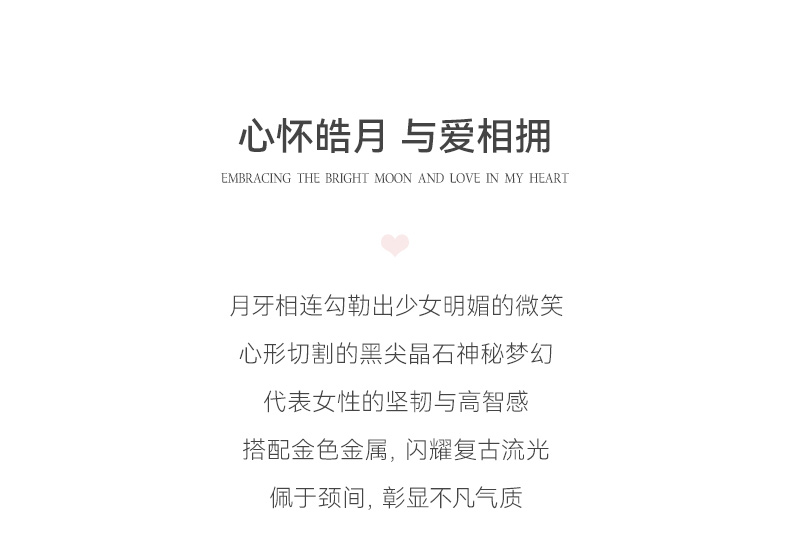 心怀皓月 与爱相拥

EMBRACING THE BRIGHT MOON AND LOVE IN MY HEART

月牙相连勾勒出少女明媚的微笑

心形切割的黑尖晶石神秘梦幻

代表女性的坚韧与高智感

搭配金色金属，闪耀复古流光

佩于颈间，彰显不凡气质